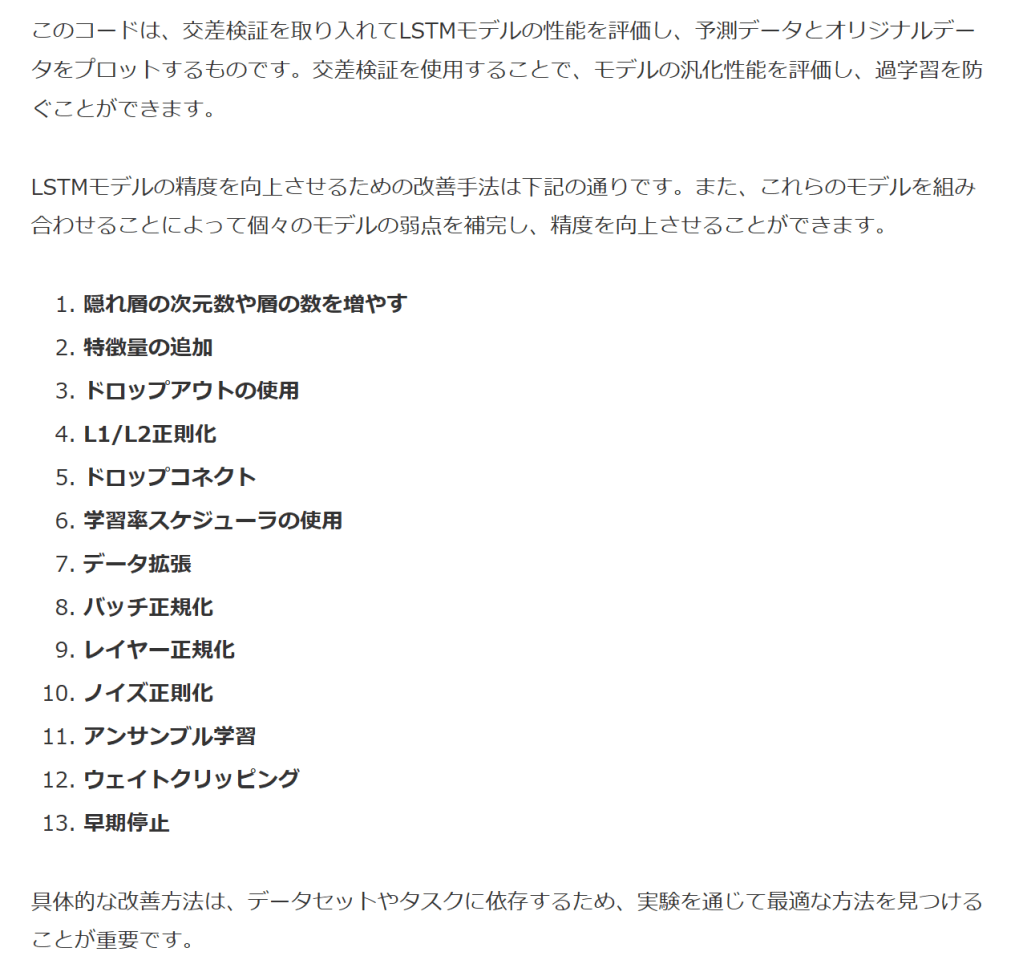 このコードは、交差検証を取り入れてLSTMモデルの性能を評価し、予測データとオリジナルデータをプロットするものです。交差検証を使用することで、モデルの汎化性能を評価し、過学習を防ぐことができます。

LSTMモデルの精度を向上させるための改善手法は下記の通りです。また、これらのモデルを組み合わせることによって個々のモデルの弱点を補完し、精度を向上させることができます。

1. 隠れ層の次元数や層の数を増やす
2. 特徴量の追加
3. ドロップアウトの使用
4. L1/L2正則化
5. ドロップコネクト
6. 学習率スケジューラの使用
7. データ拡張
8. バッチ正規化
9. レイヤー正規化
10. ノイズ正則化
11. アンサンブル学習
12. ウェイトクリッピング
13. 早期停止

具体的な改善方法は、データセットやタスクに依存するため、実験を通じて最適な方法を見つけることが重要です。